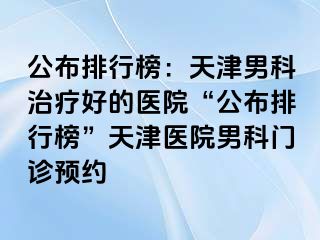 公布排行榜：天津男科治疗好的医院“公布排行榜”天津医院男科门诊预约